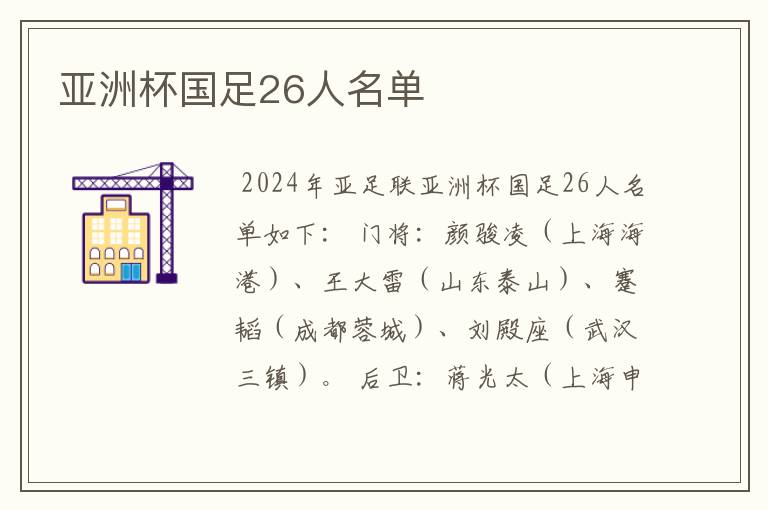 亚洲杯国足26人名单

2024年亚足联亚洲杯国足26人名单如下： 门将：颜骏凌（上海海港）、王大雷（山东泰山）、蹇韬（成都蓉城）、刘殿座（武汉三镇）。 后卫：蒋光太（上海申